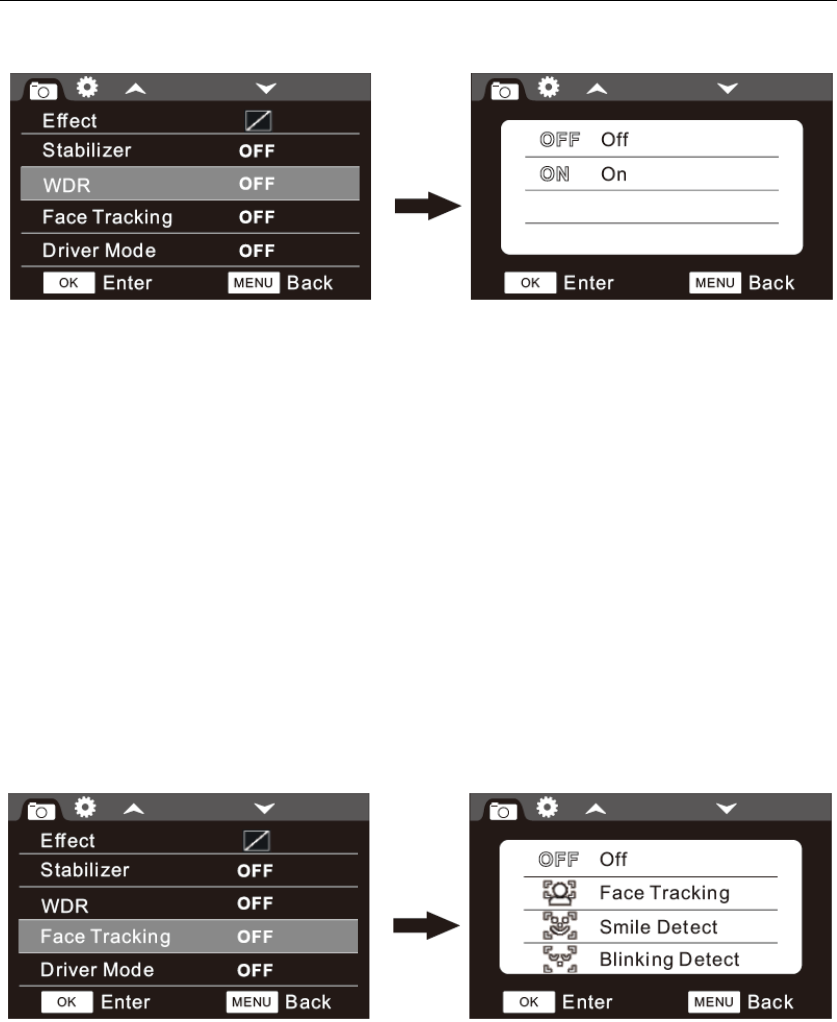 Effect
Stabilizer OFF
WDR OFF
Face Tracking OFF
Driver Mode OFF
OK Enter MENU Back

OFF Off
ON On
OK Enter MENU Back

Effect
Stabilizer OFF
WDR OFF
Face Tracking OFF
Driver Mode OFF
OK Enter MENU Back

OFF Off
Face Tracking
Smile Detect
Blinking Detect
OK Enter MENU Back